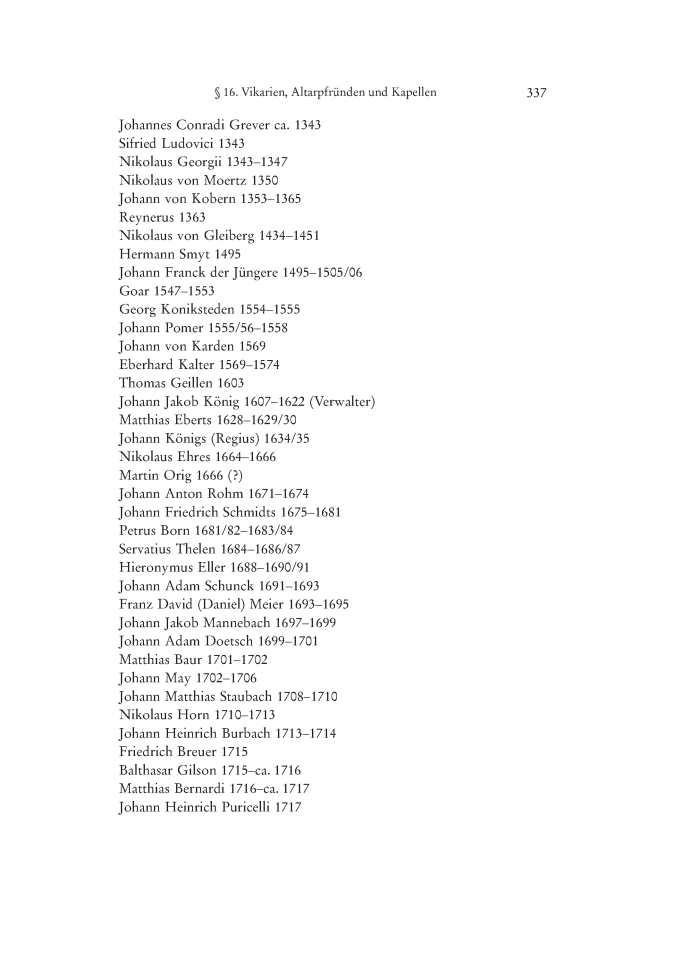 § 16. Vikarien, Altarpfründen und Kapellen 337

Johannes Conradi Grever ca. 1343
Sifried Ludovici 1343
Nikolaus Georgii 1343–1347
Nikolaus von Moertz 1350
Johann von Kobern 1353–1365
Reynerus 1363
Nikolaus von Gleiberg 1434–1451
Hermann Smyt 1495
Johann Franck der Jüngere 1495–1505/06
Goar 1547–1553
Georg Koniksteden 1554–1555
Johann Pomer 1555/56–1558
Johann von Karden 1569
Eberhard Kalter 1569–1574
Thomas Geillen 1603
Johann Jakob König 1607–1622 (Verwalter)
Matthias Eberts 1628–1629/30
Johann Königs (Regius) 1634/35
Nikolaus Ehres 1664–1666
Martin Orig 1666 (?)
Johann Anton Rohm 1671–1674
Johann Friedrich Schmidts 1675–1681
Petrus Born 1681/82–1683/84
Servatius Thelen 1684–1686/87
Hieronymus Eller 1688–1690/91
Johann Adam Schunck 1691–1693
Franz David (Daniel) Meier 1693–1695
Johann Jakob Mannebach 1697–1699
Johann Adam Doetsch 1699–1701
Matthias Baur 1701–1702
Johann May 1702–1706
Johann Matthias Staubach 1708–1710
Nikolaus Horn 1710–1713
Johann Heinrich Burbach 1713–1714
Friedrich Breuer 1715
Balthasar Gilson 1715–ca. 1716
Matthias Bernardi 1716–ca. 1717
Johann Heinrich Puricelli 1717